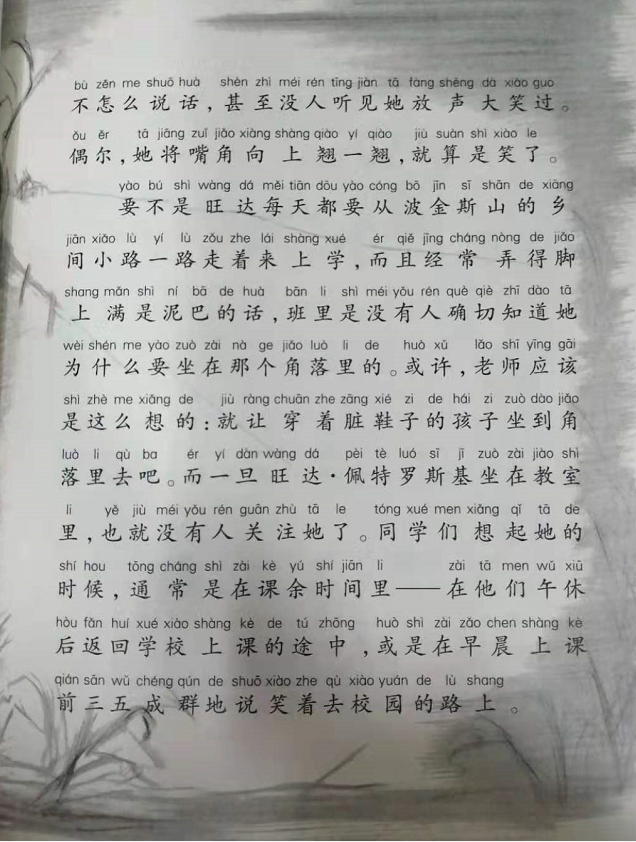 bù zěn me shuō huà shèn zhì méi rén tīng jiàn tā fàng shēng dà xiào guo
不怎么说话，甚至没人听见她放声大笑过。

ǒu ěr tā jiāng zuǐ jiǎo xiàng shàng qiào yí qiào jiù suàn shì xiào le
偶尔，她将嘴角向上翘一翘，就算是笑了。

yào bú shì wàng dá měi tiān dōu yào cóng bō jīn sī shān de xiāng
要不是旺达每天都要从波金斯山的乡

jiān xiǎo lù yí lù zǒu zhe lái shàng xué ér qiě jīng cháng nòng de jiǎo
间小路一路走着来上学，而且经常弄得脚

shang mǎn shì ní bā de huà bān li shì méi yǒu rén què qiè zhī dào tā
上满是泥巴的话，班里是没有人确切知道她

wèi shén me yào zuò zài nà ge jiǎo luò li de huò xǔ lǎo shī yīng gāi
为什么要坐在那个角落里的。或许，老师应该

shì zhè me xiǎng de jiù ràng chuān zhe zāng xié zi de hái zi zuò dào jiǎo
是这么想的：就让穿着脏鞋子的孩子坐到角

luò li qù ba ér yí dàn wàng dá pèi tè luó sī jī zuò zài jiào shì
落里去吧。而一旦旺达·佩特罗斯基坐在教室

li yě jiù méi yǒu rén guān zhù tā le tóng xué men xiǎng qǐ tā de
里，也就没有人关注她了。同学们想起她的

shí hou tōng cháng shì zài kè yú shí jiān li zài tā men wǔ xiū
时候，通常是在课余时间里——在他们午休

hòu fǎn huí xué xiào shàng kè de tú zhōng huò shì zài zǎo chen shàng kè
后返回学校上课的途中，或是在早晨上课

qián sān wǔ chéng qún de shuō xiào zhe qù xiào yuán de lù shang
前三五成群地说笑着去校园的路上。